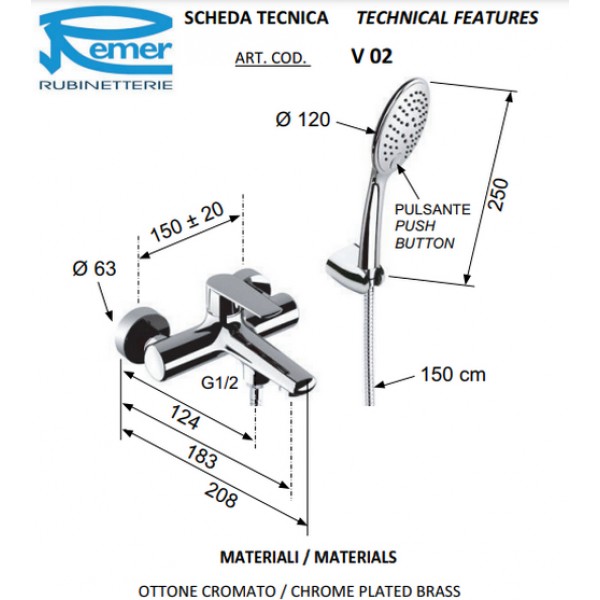 Remer
RUBINETTERIE

SCHEDA TECNICA TECHNICAL FEATURES

ART. COD. V 02

Ø 120

250

PULSANTE
PUSH
BUTTON

150 ± 20

Ø 63

G1/2

150 cm

124

183

208

MATERIALI / MATERIALS

OTTONE CROMATO / CHROME PLATED BRASS